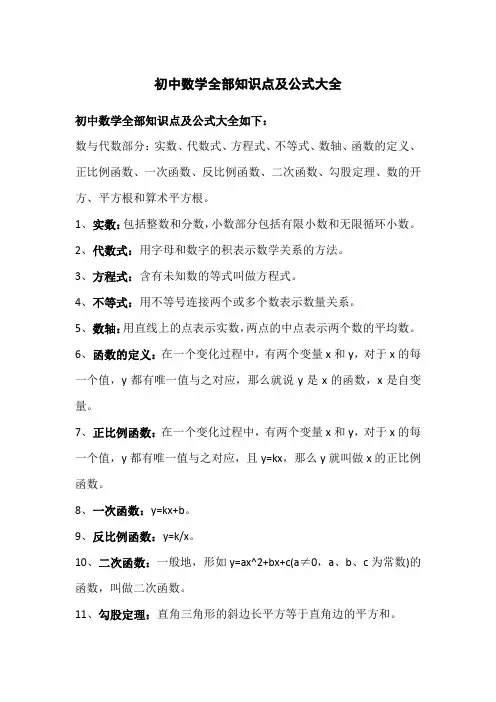 初中数学全部知识点及公式大全

初中数学全部知识点及公式大全如下：

数与代数部分：实数、代数式、方程式、不等式、数轴、函数的定义、正比例函数、一次函数、反比例函数、二次函数、勾股定理、数的开方、平方根和算术平方根。

1、实数：包括整数和分数，小数部分包括有限小数和无限循环小数。

2、代数式：用字母和数字的积表示数学关系的方法。

3、方程式：含有未知数的等式叫做方程式。

4、不等式：用不等号连接两个或多个数表示数量关系。

5、数轴：用直线上的点表示实数，两点的中点表示两个数的平均数。

6、函数的定义：在一个变化过程中，有两个变量 x 和 y，对于 x 的每一个值，y 都有唯一值与之对应，那么就说 y 是 x 的函数，x 是自变量。

7、正比例函数：在一个变化过程中，有两个变量 x 和 y，对于 x 的每一个值，y 都有唯一值与之对应，且 y=kx，那么 y 就叫做 x 的正比例函数。

8、一次函数：y=kx+b。

9、反比例函数：y=k/x。

10、二次函数：一般地，形如 y=ax^2+bx+c(a≠0，a、b、c 为常数)的函数，叫做二次函数。

11、勾股定理：直角三角形的斜边长平方等于直角边的平方和。